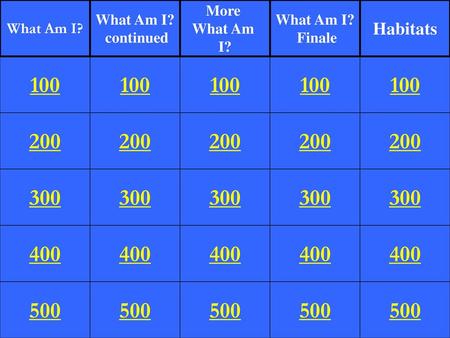 | What Am I? | What Am I? continued | More What Am I? | What Am I? Finale | Habitats |
|---|---|---|---|---|
| 100 | 100 | 100 | 100 | 100 |
| 200 | 200 | 200 | 200 | 200 |
| 300 | 300 | 300 | 300 | 300 |
| 400 | 400 | 400 | 400 | 400 |
| 500 | 500 | 500 | 500 | 500 |